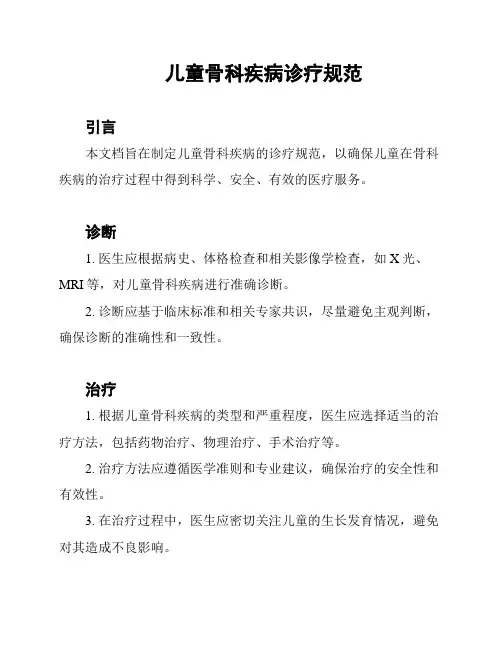 儿童骨科疾病诊疗规范

引言

本文档旨在制定儿童骨科疾病的诊疗规范，以确保儿童在骨科疾病的治疗过程中得到科学、安全、有效的医疗服务。

诊断

1. 医生应根据病史、体格检查和相关影像学检查，如 X 光、MRI 等，对儿童骨科疾病进行准确诊断。

2. 诊断应基于临床标准和相关专家共识，尽量避免主观判断，确保诊断的准确性和一致性。

治疗

1. 根据儿童骨科疾病的类型和严重程度，医生应选择适当的治疗方法，包括药物治疗、物理治疗、手术治疗等。

2. 治疗方法应遵循医学准则和专业建议，确保治疗的安全性和有效性。

3. 在治疗过程中，医生应密切关注儿童的生长发育情况，避免对其造成不良影响。